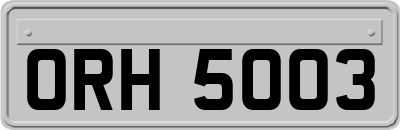 ORH 5003